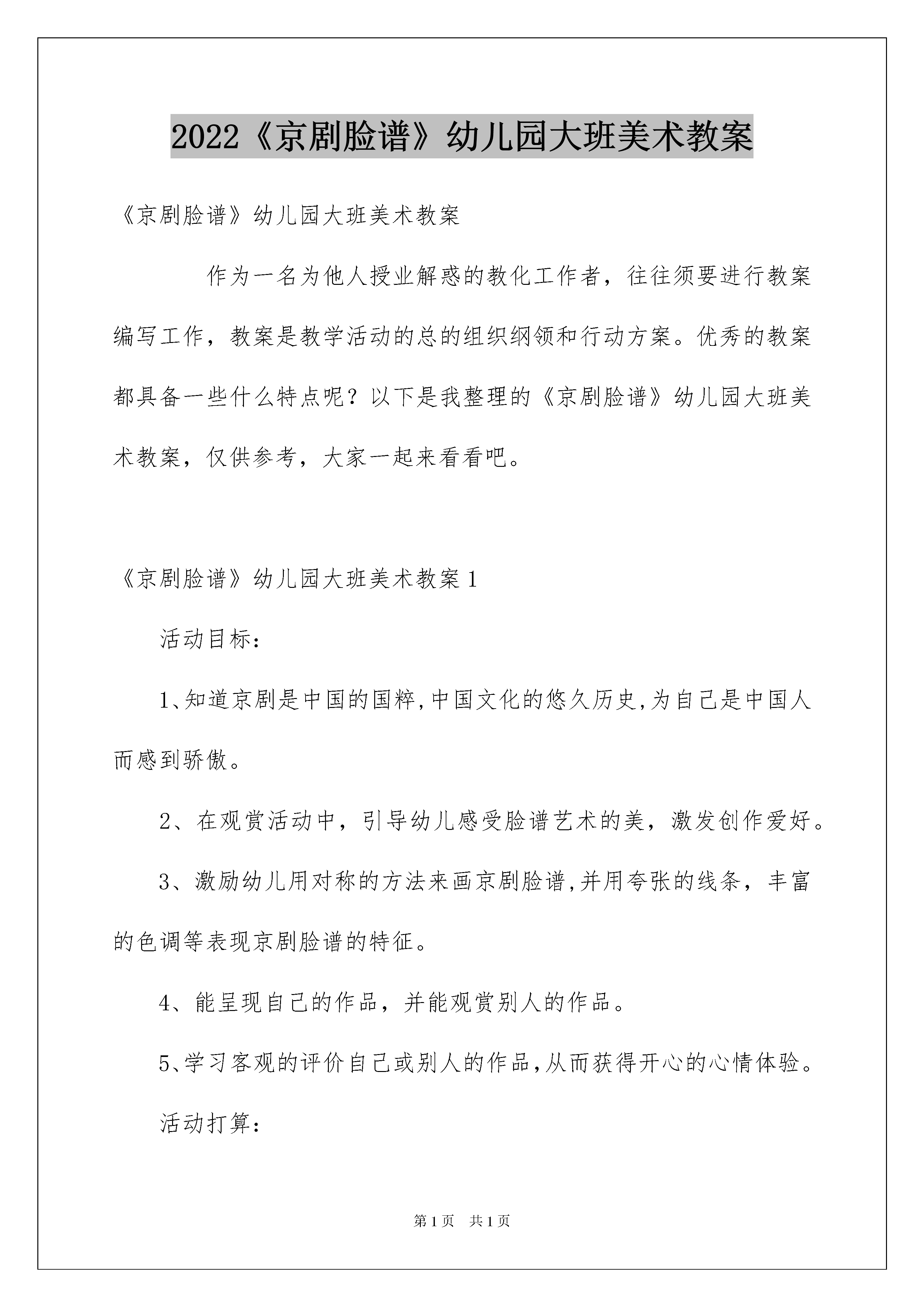 2022《京剧脸谱》幼儿园大班美术教案

《京剧脸谱》幼儿园大班美术教案

作为一名为他人授业解惑的教化工作者，往往须要进行教案编写工作，教案是教学活动的总的组织纲领和行动方案。优秀的教案都具备一些什么特点呢？以下是我整理的《京剧脸谱》幼儿园大班美术教案，仅供参考，大家一起来看看吧。

《京剧脸谱》幼儿园大班美术教案1

活动目标：

1、知道京剧是中国的国粹,中国文化的悠久历史,为自己是中国人而感到骄傲。

2、在观赏活动中，引导幼儿感受脸谱艺术的美，激发创作爱好。

3、激励幼儿用对称的方法来画京剧脸谱,并用夸张的线条，丰富的色调等表现京剧脸谱的特征。

4、能呈现自己的作品，并能观赏别人的作品。

5、学习客观的评价自己或别人的作品,从而获得开心的心情体验。

活动打算：

第1页 共1页